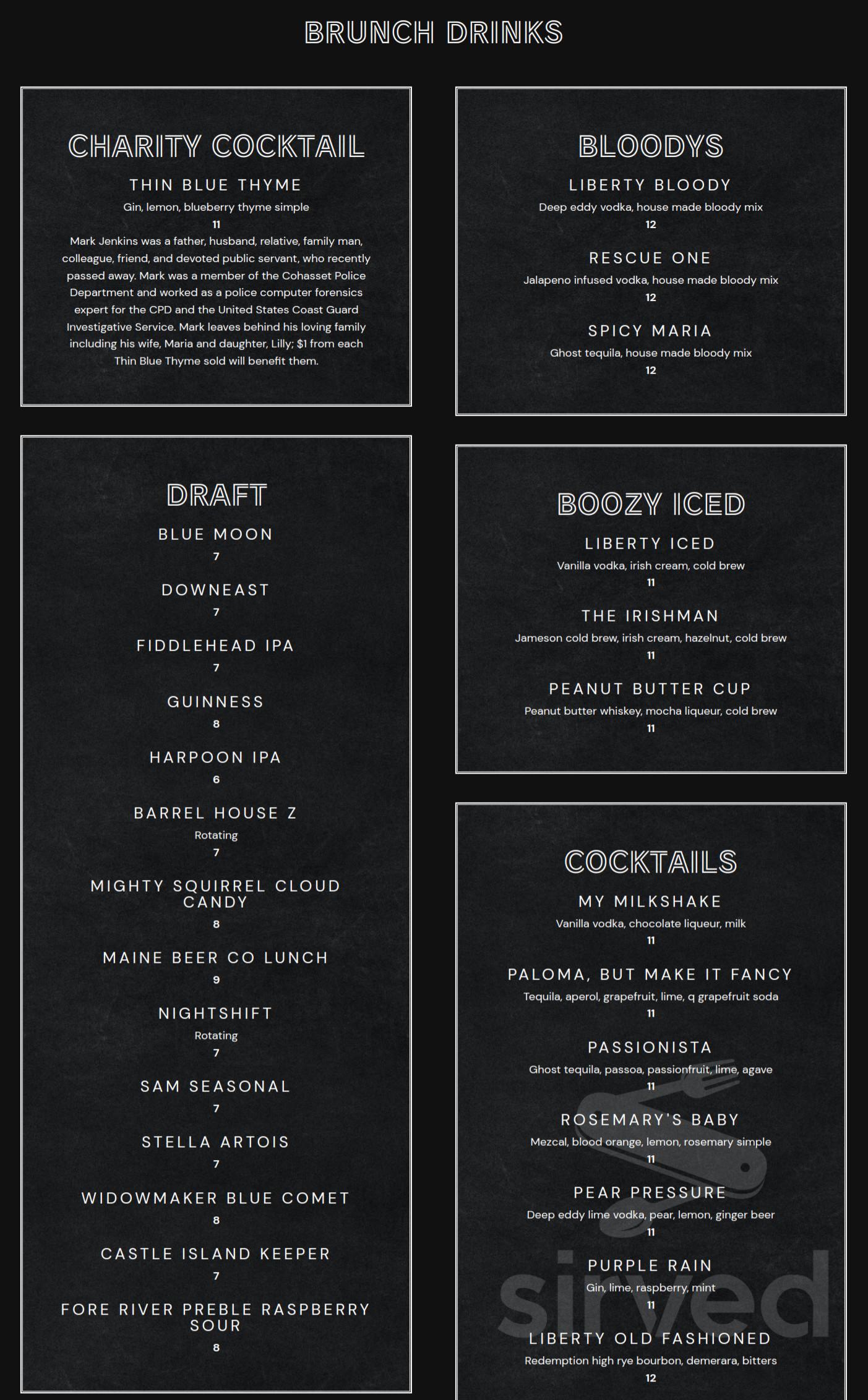 BRUNCH DRINKS

CHARITY COCKTAIL

THIN BLUE THYME
Gin, lemon, blueberry thyme simple
11
Mark Jenkins was a father, husband, relative, family man, colleague, friend, and devoted public servant, who recently passed away. Mark was a member of the Cohasset Police Department and worked as a police computer forensics expert for the CPD and the United States Coast Guard Investigative Service. Mark leaves behind his loving family including his wife, Maria and daughter, Lilly; $1 from each Thin Blue Thyme sold will benefit them.

DRAFT

BLUE MOON
7

DOWNEAST
7

FIDDLEHEAD IPA
7

GUINNESS
8

HARPOON IPA
6

BARREL HOUSE Z
Rotating
7

MIGHTY SQUIRREL CLOUD CANDY
8

MAINE BEER CO LUNCH
9

NIGHTSHIFT
Rotating
7

SAM SEASONAL
7

STELLA ARTOIS
7

WIDOWMAKER BLUE COMET
8

CASTLE ISLAND KEEPER
7

FORE RIVER PREBLE RASPBERRY SOUR
8

BLOODYS

LIBERTY BLOODY
Deep eddy vodka, house made bloody mix
12

RESCUE ONE
Jalapeno infused vodka, house made bloody mix
12

SPICY MARIA
Ghost tequila, house made bloody mix
12

BOOZY ICED

LIBERTY ICED
Vanilla vodka, irish cream, cold brew
11

THE IRISHMAN
Jameson cold brew, irish cream, hazelnut, cold brew
11

PEANUT BUTTER CUP
Peanut butter whiskey, mocha liqueur, cold brew
11

COCKTAILS

MY MILKSHAKE
Vanilla vodka, chocolate liqueur, milk
11

PALOMA, BUT MAKE IT FANCY
Tequila, aperol, grapefruit, lime, q grapefruit soda
11

PASSIONISTA
Ghost tequila, passoa, passionfruit, lime, agave
11

ROSEMARY'S BABY
Mezcal, blood orange, lemon, rosemary simple
11

PEAR PRESSURE
Deep eddy lime vodka, pear, lemon, ginger beer
11

PURPLE RAIN
Gin, lime, raspberry, mint
11

LIBERTY OLD FASHIONED
Redemption high rye bourbon, demerara, bitters
12

sirved